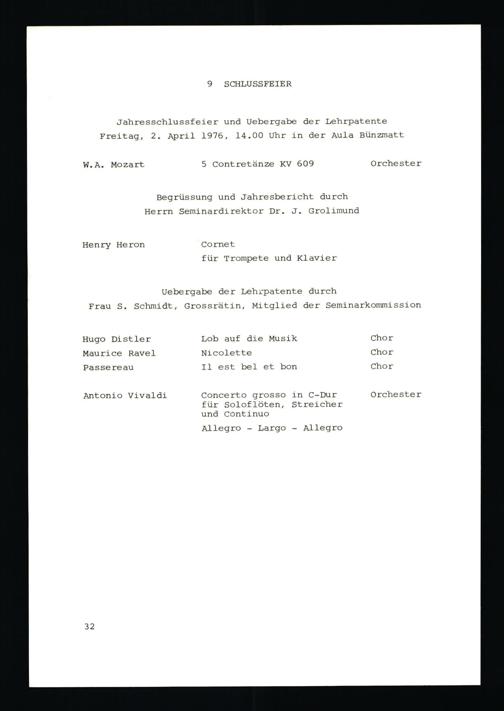 9 SCHLUSSFEIER

Jahresschlussfeier und Uebergabe der Lehrpatente
Freitag, 2. April 1976, 14.00 Uhr in der Aula Bünzmatt

W.A. Mozart    5 Contretänze KV 609    Orchester

Begrüssung und Jahresbericht durch
Herrn Seminardirektor Dr. J. Grolimund

Henry Heron    Cornet
für Trompete und Klavier

Uebergabe der Lehrpatente durch
Frau S. Schmidt, Grossrätin, Mitglied der Seminarkommission

Hugo Distler    Lob auf die Musik    Chor
Maurice Ravel    Nicolette    Chor
Passereau    Il est bel et bon    Chor

Antonio Vivaldi    Concerto grosso in C-Dur für Soloflöten, Streicher und Continuo    Orchester
Allegro - Largo - Allegro

32